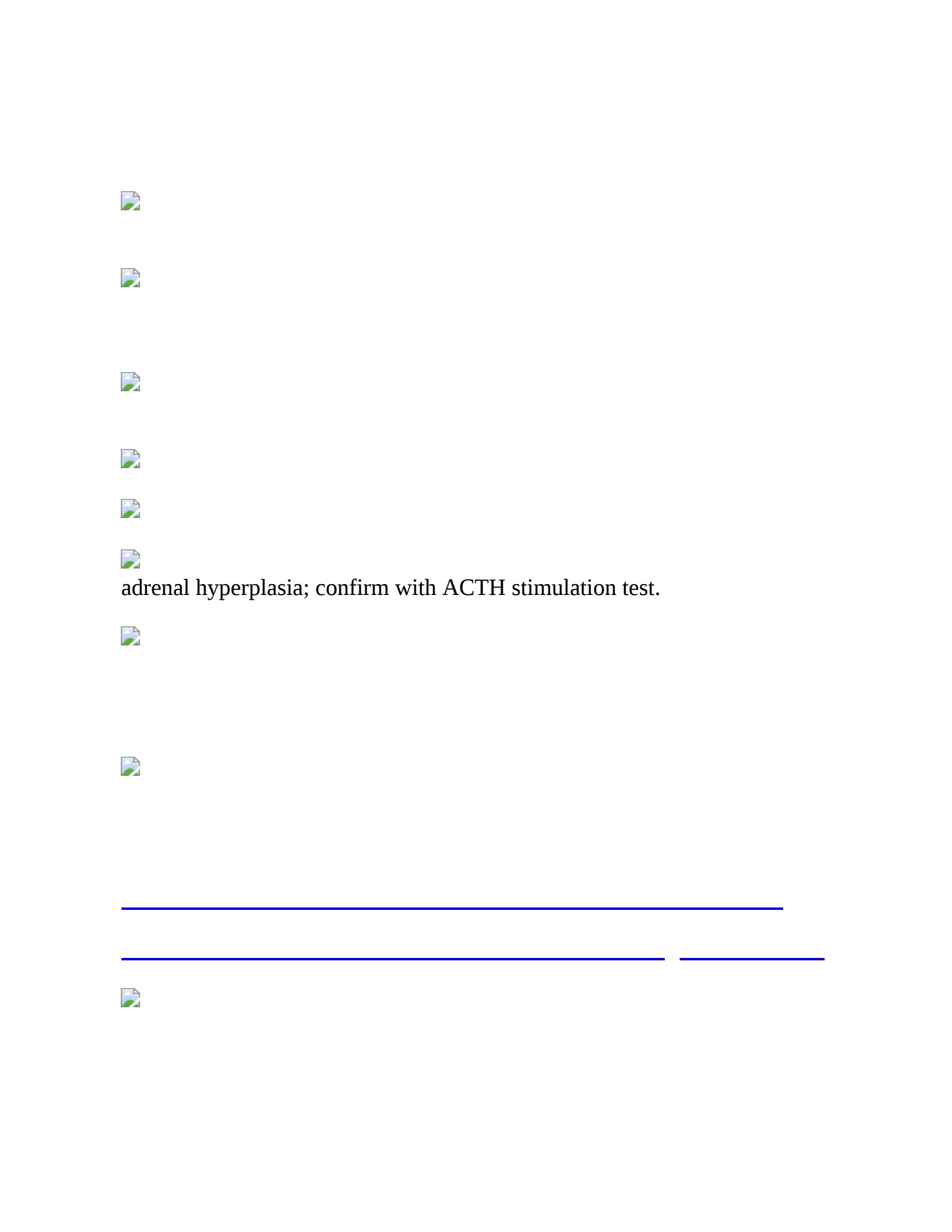 adrenal hyperplasia; confirm with ACTH stimulation test.